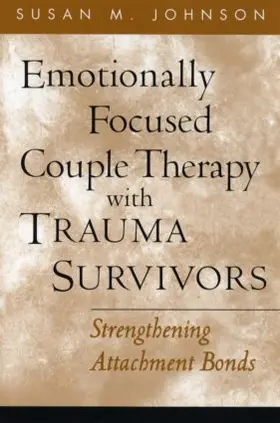 SUSAN M. JOHNSON

Emotionally Focused Couple Therapy with TRAUMA SURVIVORS

Strengthening Attachment Bonds